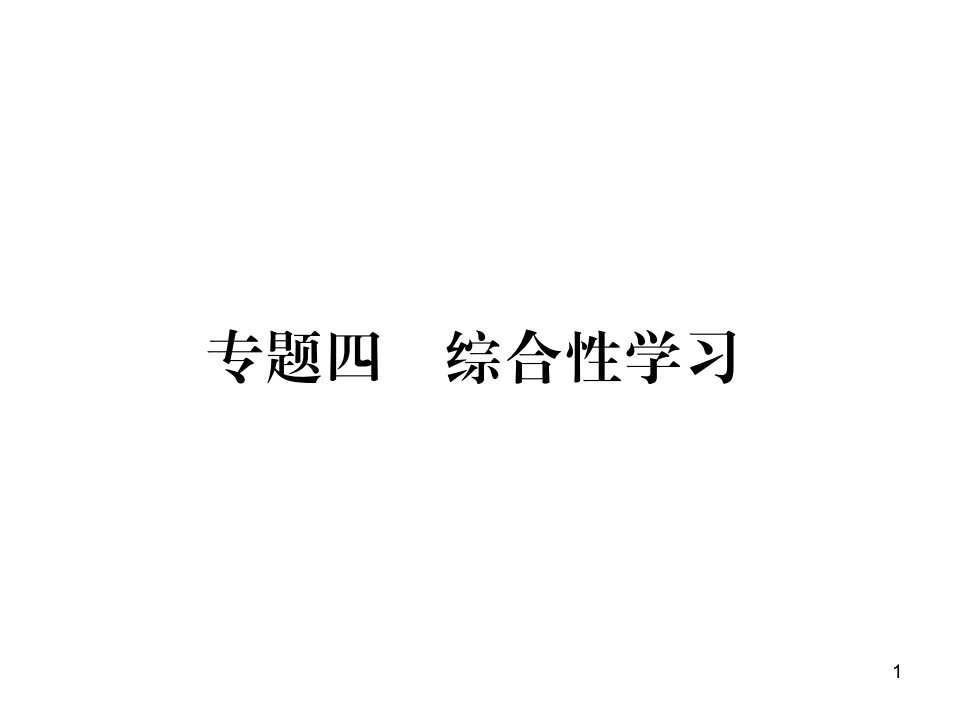 专题四　综合性学习

1